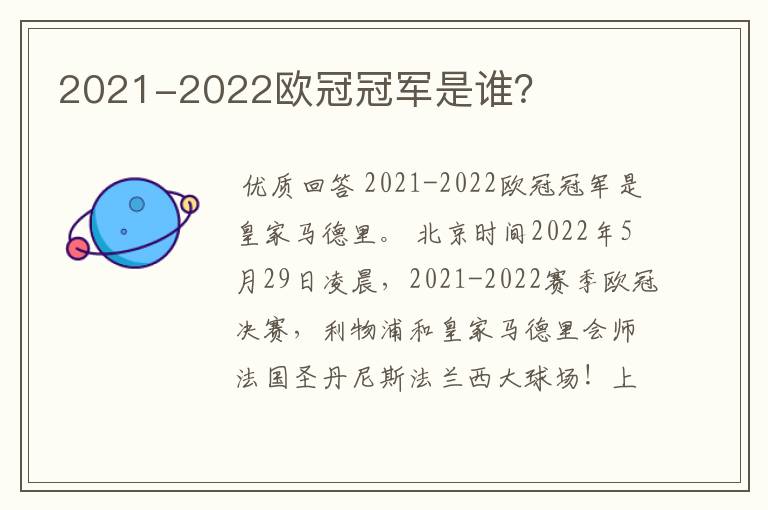 2021-2022欧冠冠军是谁?

优质回答 2021-2022欧冠冠军是皇家马德里。 北京时间2022年5月29日凌晨，2021-2022赛季欧冠决赛，利物浦和皇家马德里会师法国圣丹尼斯法兰西大球场！上